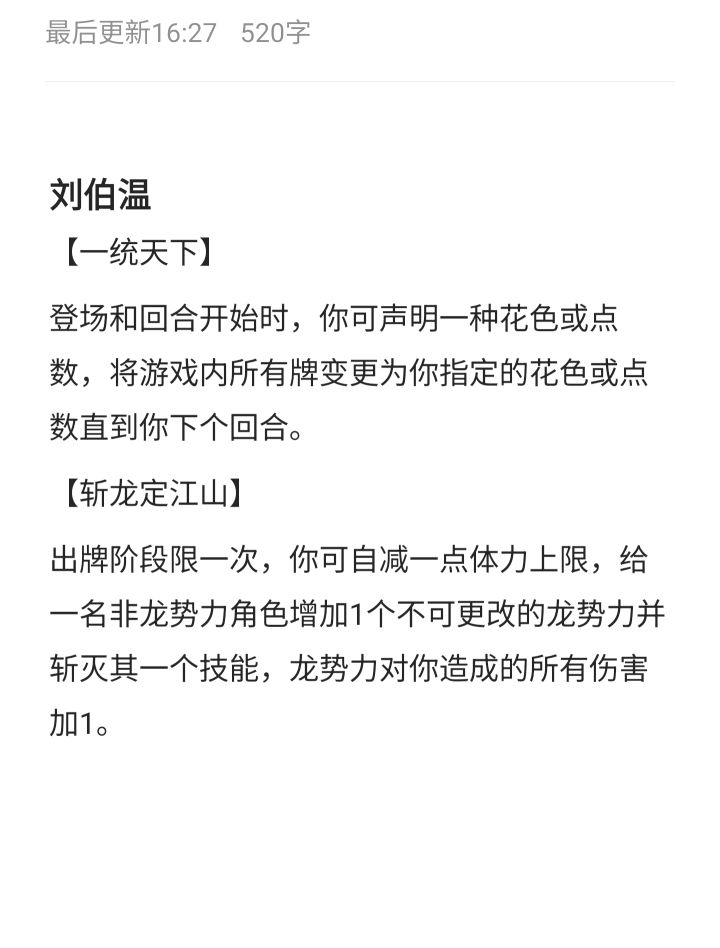 最后更新16:27 520字

刘伯温

【一统天下】

登场和回合开始时，你可声明一种花色或点数，将游戏内所有牌变更为你指定的花色或点数直到你下个回合。

【斩龙定江山】

出牌阶段限一次，你可自减一点体力上限，给一名非龙势力角色增加1个不可更改的龙势力并斩灭其一个技能，龙势力对你造成的所有伤害加1。